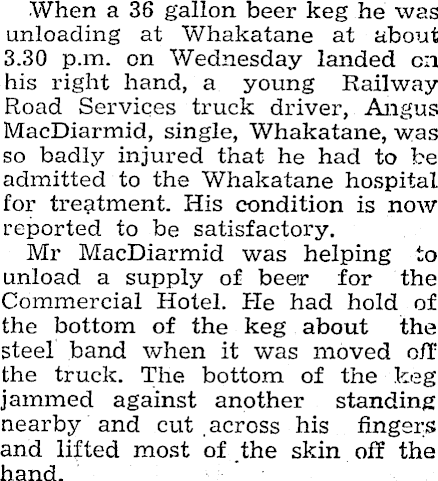 When a 36 gallon beer keg he was unloading at Whakatane at about 3.30 p.m. on Wednesday landed on his right hand, a young Railway Road Services truck driver, Angus MacDiarmid, single, Whakatane, was so badly injured that he had to be admitted to the Whakatane hospital for treatment. His condition is now reported to be satisfactory.

Mr MacDiarmid was helping to unload a supply of beer for the Commercial Hotel. He had hold of the bottom of the keg about the steel band when it was moved off the truck. The bottom of the keg jammed against another standing nearby and cut across his fingers and lifted most of the skin off the hand.